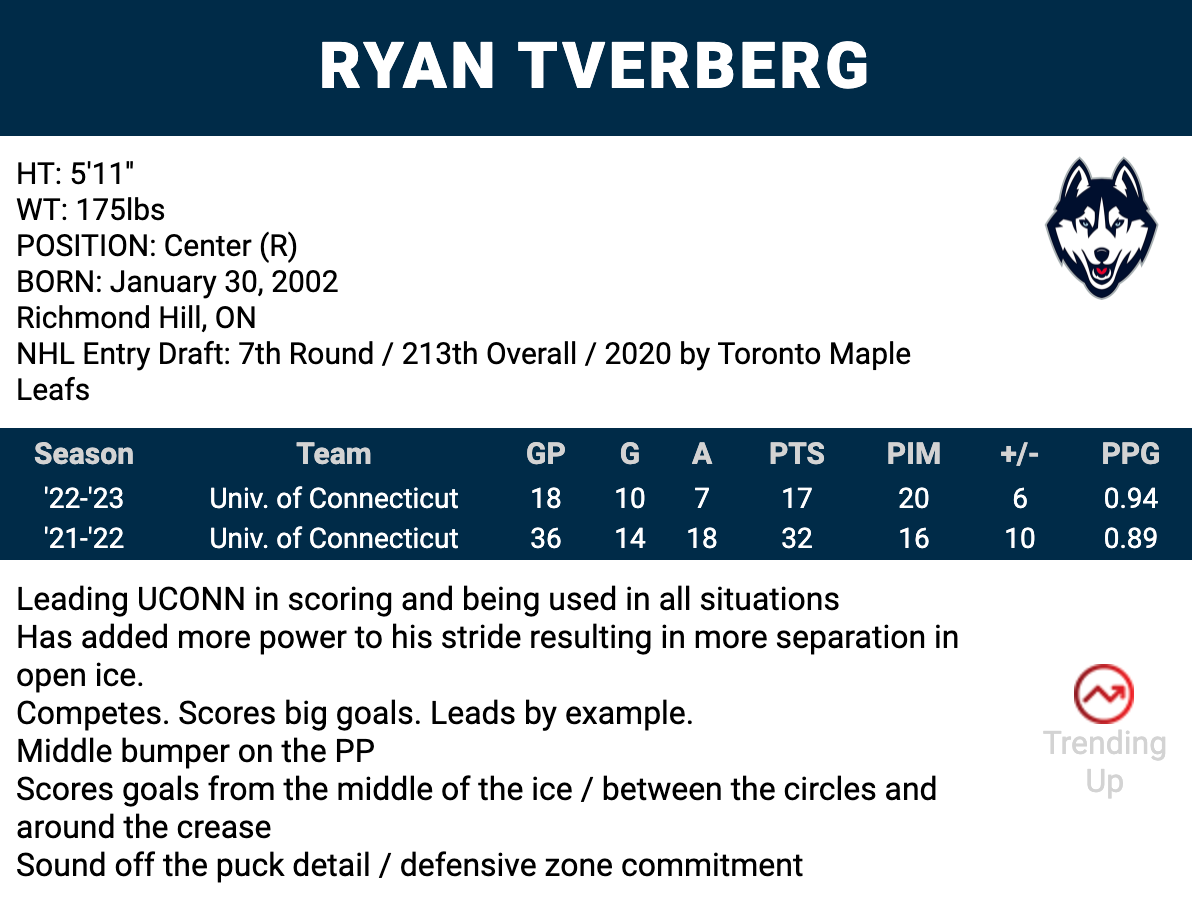 RYAN TVERBERG

HT: 5'11"
WT: 175lbs
POSITION: Center (R)
BORN: January 30, 2002
Richmond Hill, ON
NHL Entry Draft: 7th Round / 213th Overall / 2020 by Toronto Maple Leafs

| Season | Team | GP | G | A | PTS | PIM | +/- | PPG |
|---|---|---|---|---|---|---|---|---|
| '22-'23 | Univ. of Connecticut | 18 | 10 | 7 | 17 | 20 | 6 | 0.94 |
| '21-'22 | Univ. of Connecticut | 36 | 14 | 18 | 32 | 16 | 10 | 0.89 |

Leading UCONN in scoring and being used in all situations
Has added more power to his stride resulting in more separation in open ice.
Competes. Scores big goals. Leads by example.
Middle bumper on the PP
Scores goals from the middle of the ice / between the circles and around the crease
Sound off the puck detail / defensive zone commitment

Trending Up